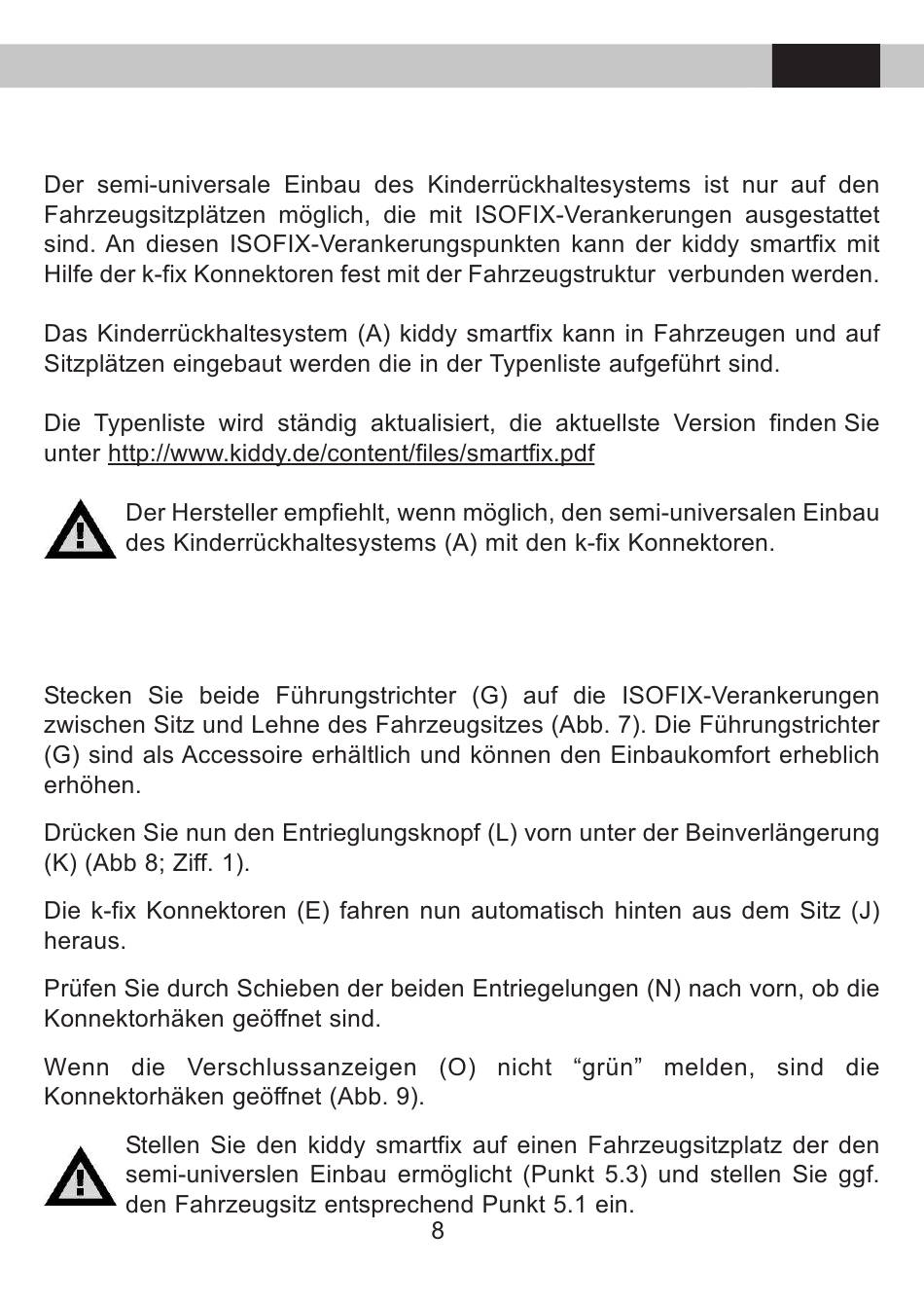 Der semi-universale Einbau des Kinderrückhaltesystems ist nur auf den Fahrzeugsitzplätzen möglich, die mit ISOFIX-Verankerungen ausgestattet sind. An diesen ISOFIX-Verankerungspunkten kann der kiddy smartfix mit Hilfe der k-fix Konnektoren fest mit der Fahrzeugstruktur verbunden werden.

Das Kinderrückhaltesystem (A) kiddy smartfix kann in Fahrzeugen und auf Sitzplätzen eingebaut werden die in der Typenliste aufgeführt sind.

Die Typenliste wird ständig aktualisiert, die aktuellste Version finden Sie unter http://www.kiddy.de/content/files/smartfix.pdf

Der Hersteller empfiehlt, wenn möglich, den semi-universalen Einbau des Kinderrückhaltesystems (A) mit den k-fix Konnektoren.

Stecken Sie beide Führungstrichter (G) auf die ISOFIX-Verankerungen zwischen Sitz und Lehne des Fahrzeugsitzes (Abb. 7). Die Führungstrichter (G) sind als Accessoire erhältlich und können den Einbaukomfort erheblich erhöhen.

Drücken Sie nun den Entrieglungsknopf (L) vorn unter der Beinverlängerung (K) (Abb 8; Ziff. 1).

Die k-fix Konnektoren (E) fahren nun automatisch hinten aus dem Sitz (J) heraus.

Prüfen Sie durch Schieben der beiden Entriegelungen (N) nach vorn, ob die Konnektorhäken geöffnet sind.

Wenn die Verschlussanzeigen (O) nicht “grün” melden, sind die Konnektorhäken geöffnet (Abb. 9).

Stellen Sie den kiddy smartfix auf einen Fahrzeugsitzplatz der den semi-universlen Einbau ermöglicht (Punkt 5.3) und stellen Sie ggf. den Fahrzeugsitz entsprechend Punkt 5.1 ein.

8